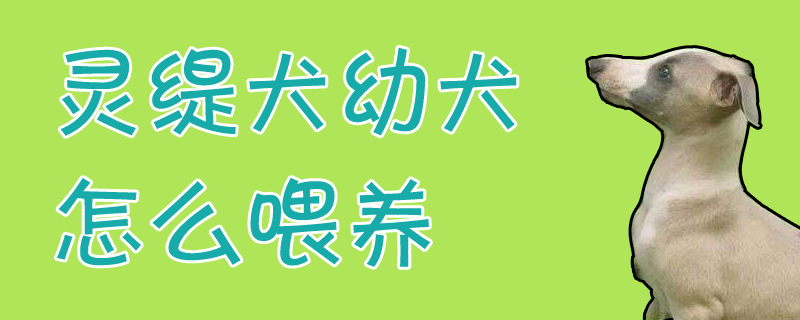 灵缇犬幼犬
怎么喂养